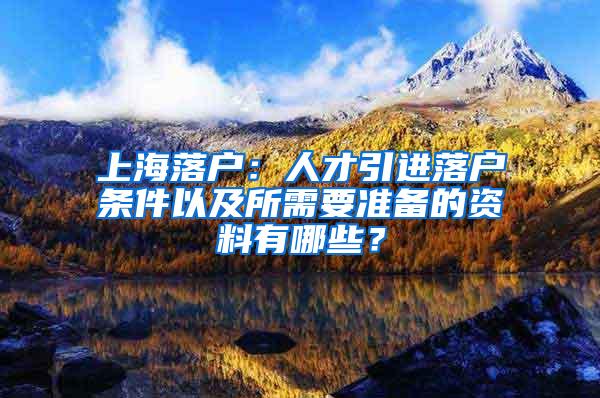 上海落户：人才引进落户条件以及所需要准备的资料有哪些？